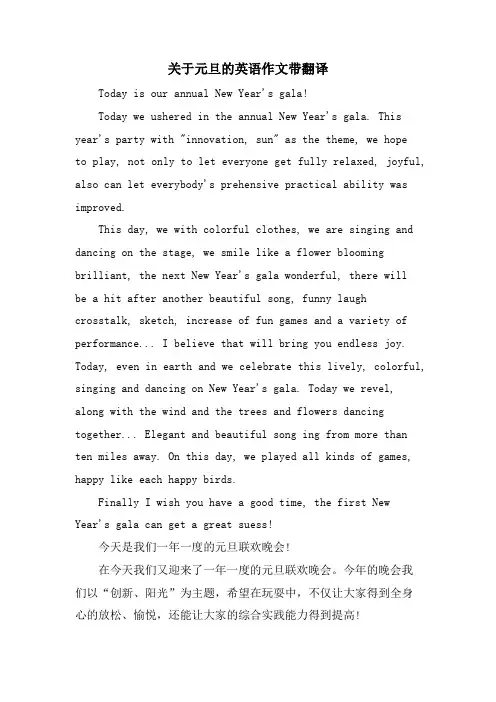 关于元旦的英语作文带翻译

Today is our annual New Year's gala!

Today we ushered in the annual New Year's gala. This year's party with "innovation, sun" as the theme, we hope to play, not only to let everyone get fully relaxed, joyful, also can let everybody's prehensive practical ability was improved.

This day, we with colorful clothes, we are singing and dancing on the stage, we smile like a flower blooming brilliant, the next New Year's gala wonderful, there will be a hit after another beautiful song, funny laugh crosstalk, sketch, increase of fun games and a variety of performance... I believe that will bring you endless joy. Today, even in earth and we celebrate this lively, colorful, singing and dancing on New Year's gala. Today we revel, along with the wind and the trees and flowers dancing together... Elegant and beautiful song ing from more than ten miles away. On this day, we played all kinds of games, happy like each happy birds.

Finally I wish you have a good time, the first New Year's gala can get a great suess!

今天是我们一年一度的元旦联欢晚会!

在今天我们又迎来了一年一度的元旦联欢晚会。今年的晚会我们以“创新、阳光”为主题，希望在玩耍中，不仅让大家得到全身心的放松、愉悦，还能让大家的综合实践能力得到提高!